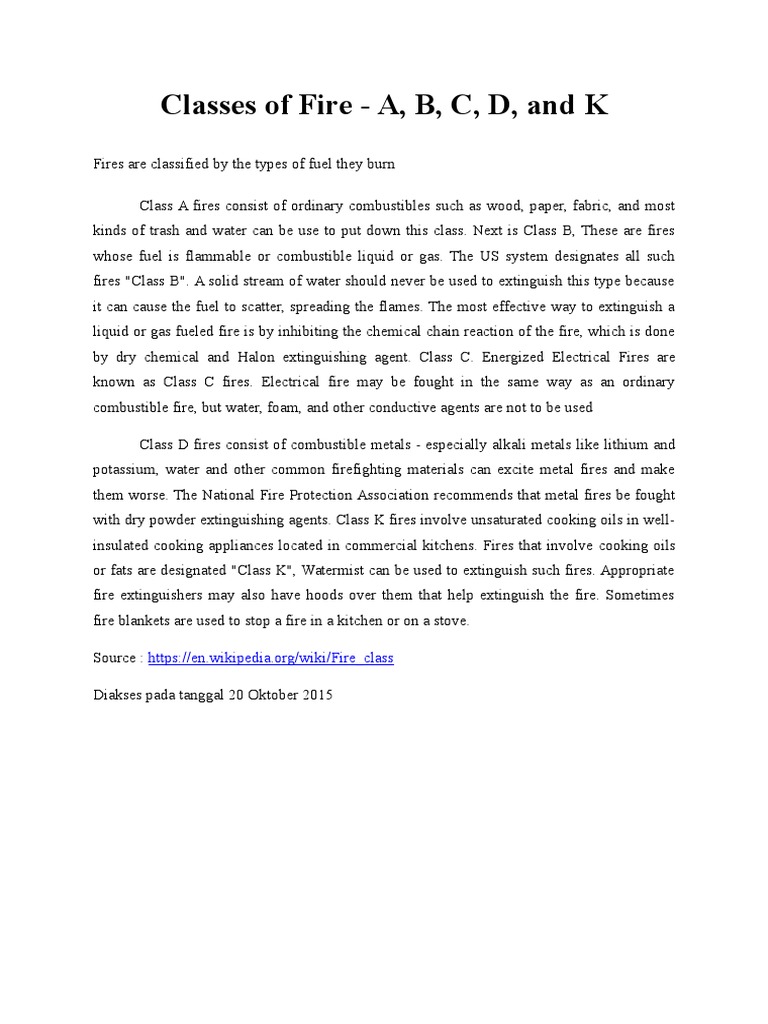 Classes of Fire - A, B, C, D, and K

Fires are classified by the types of fuel they burn

Class A fires consist of ordinary combustibles such as wood, paper, fabric, and most kinds of trash and water can be use to put down this class. Next is Class B, These are fires whose fuel is flammable or combustible liquid or gas. The US system designates all such fires "Class B". A solid stream of water should never be used to extinguish this type because it can cause the fuel to scatter, spreading the flames. The most effective way to extinguish a liquid or gas fueled fire is by inhibiting the chemical chain reaction of the fire, which is done by dry chemical and Halon extinguishing agent. Class C. Energized Electrical Fires are known as Class C fires. Electrical fire may be fought in the same way as an ordinary combustible fire, but water, foam, and other conductive agents are not to be used

Class D fires consist of combustible metals - especially alkali metals like lithium and potassium, water and other common firefighting materials can excite metal fires and make them worse. The National Fire Protection Association recommends that metal fires be fought with dry powder extinguishing agents. Class K fires involve unsaturated cooking oils in well-insulated cooking appliances located in commercial kitchens. Fires that involve cooking oils or fats are designated "Class K", Watermist can be used to extinguish such fires. Appropriate fire extinguishers may also have hoods over them that help extinguish the fire. Sometimes fire blankets are used to stop a fire in a kitchen or on a stove.

Source : https://en.wikipedia.org/wiki/Fire_class

Diakses pada tanggal 20 Oktober 2015